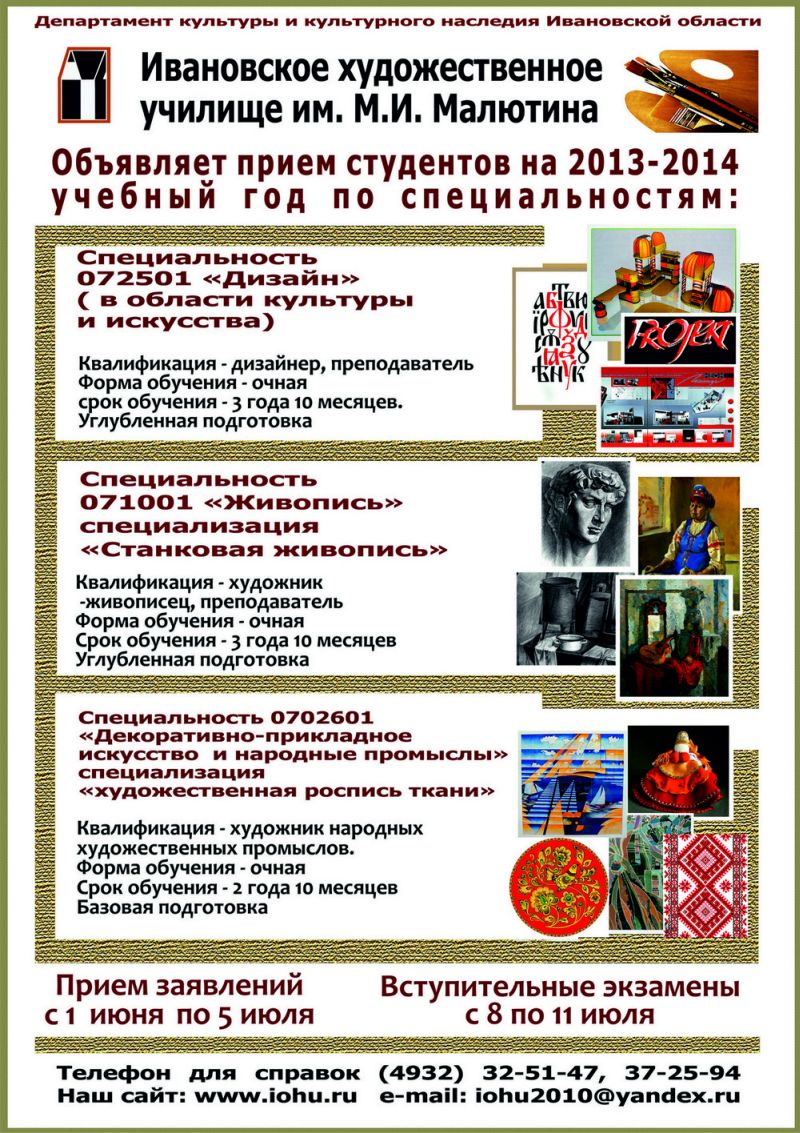 Департамент культуры и культурного наследия Ивановской области

Ивановское художественное училище им. М.И. Малютина

Объявляет прием студентов на 2013-2014 учебный год по специальностям:

Специальность 072501 «Дизайн» ( в области культуры и искусства)

Квалификация - дизайнер, преподаватель
Форма обучения - очная
срок обучения - 3 года 10 месяцев.
Углубленная подготовка

PROJEKT

Специальность 071001 «Живопись» специализация «Станковая живопись»

Квалификация - художник -живописец, преподаватель
Форма обучения - очная
Срок обучения - 3 года 10 месяцев
Углубленная подготовка

Специальность 0702601 «Декоративно-прикладное искусство и народные промыслы» специализация «художественная роспись ткани»

Квалификация - художник народных художественных промыслов.
Форма обучения - очная
Срок обучения - 2 года 10 месяцев
Базовая подготовка

Прием заявлений с 1 июня по 5 июля

Вступительные экзамены с 8 по 11 июля

Телефон для справок (4932) 32-51-47, 37-25-94
Наш сайт: www.iohu.ru e-mail: iohu2010@yandex.ru